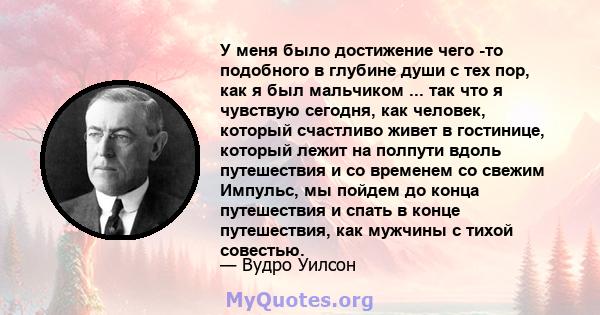 У меня было достижение чего -то подобного в глубине души с тех пор, как я был мальчиком ... так что я чувствую сегодня, как человек, который счастливо живет в гостинице, который лежит на полпути вдоль путешествия и со временем со свежим Импульс, мы пойдем до конца путешествия и спать в конце путешествия, как мужчины с тихой совестью.

— Вудро Уилсон

MyQuotes.org